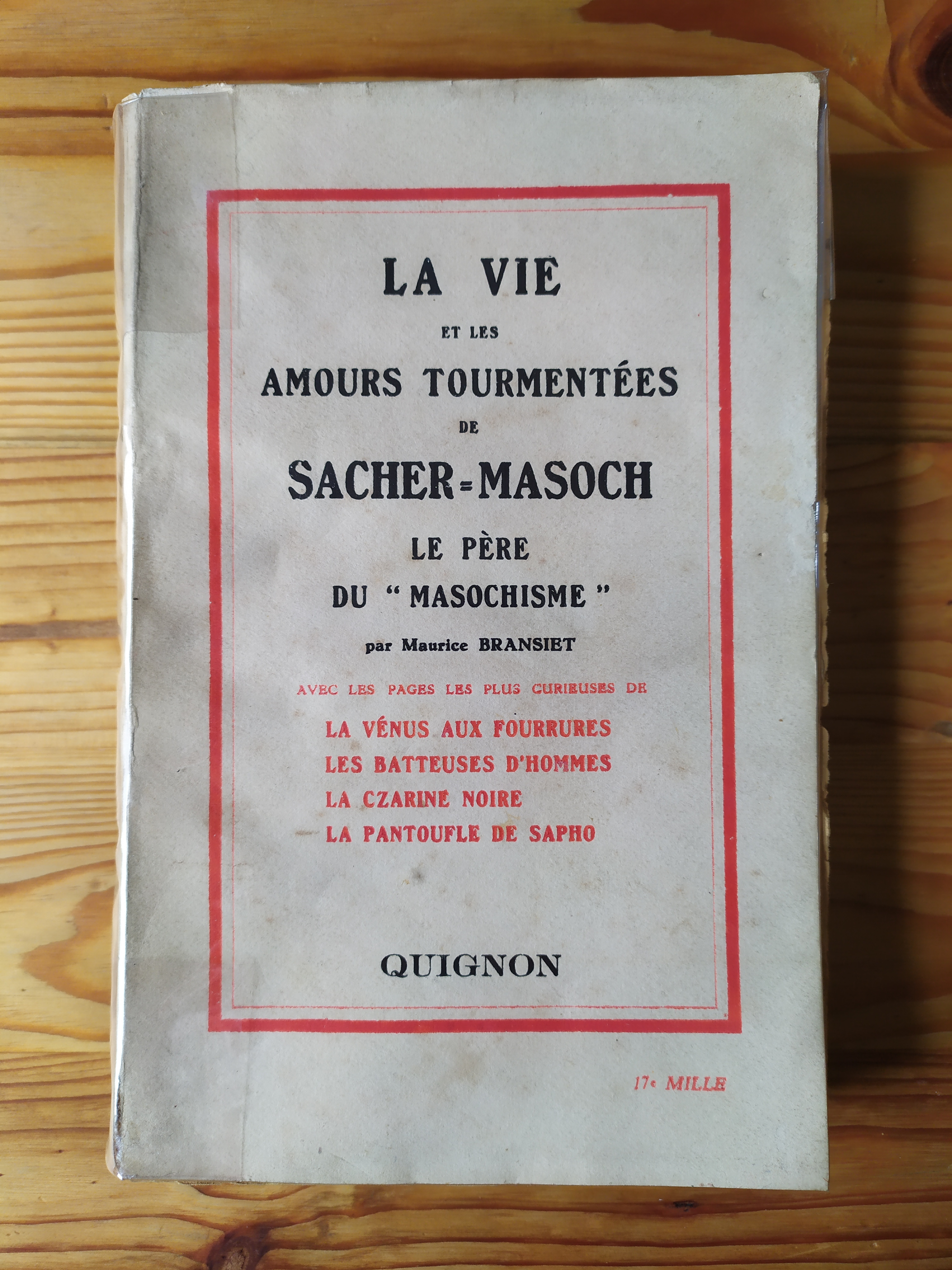 LA VIE

ET LES

AMOURS TOURMENTÉES

DE

SACHER-MASOCH

LE PÈRE

DU "MASOCHISME"

par Maurice BRANSIET

AVEC LES PAGES LES PLUS CURIEUSES DE

LA VÉNUS AUX FOURRURES
LES BATTEUSES D'HOMMES
LA CZARINE NOIRE
LA PANTOUFLE DE SAPHO

QUIGNON

17e MILLE